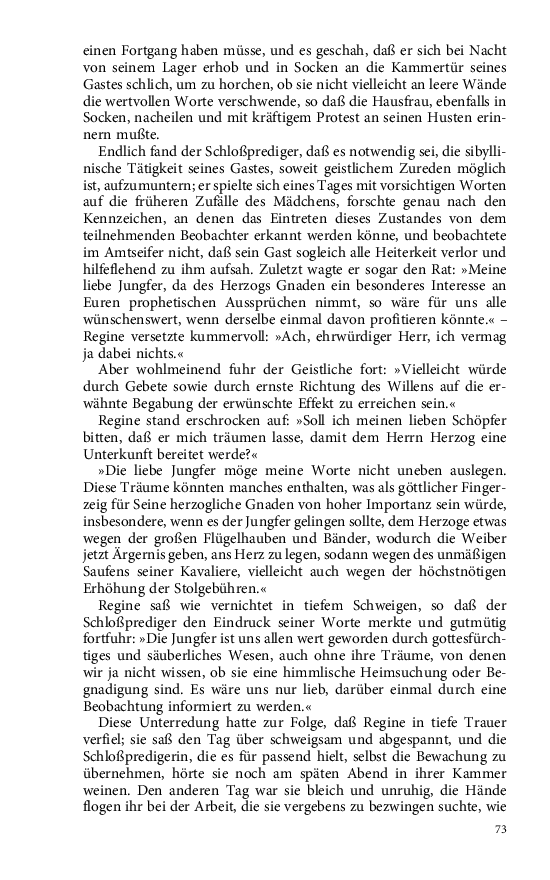 einen Fortgang haben müsse, und es geschah, daß er sich bei Nacht von seinem Lager erhob und in Socken an die Kammertür seines Gastes schlich, um zu horchen, ob sie nicht vielleicht an leere Wände die wertvollen Worte verschwende, so daß die Hausfrau, ebenfalls in Socken, nacheilen und mit kräftigem Protest an seinen Husten erinnern mußte.

Endlich fand der Schloßprediger, daß es notwendig sei, die sibyllinische Tätigkeit seines Gastes, soweit geistlichem Zureden möglich ist, aufzumuntern; er spielte sich eines Tages mit vorsichtigen Worten auf die früheren Zufälle des Mädchens, forschte genau nach den Kennzeichen, an denen das Eintreten dieses Zustandes von dem teilnehmenden Beobachter erkannt werden könne, und beobachtete im Amtseifer nicht, daß sein Gast sogleich alle Heiterkeit verlor und hilfeflehend zu ihm aufsah. Zuletzt wagte er sogar den Rat: »Meine liebe Jungfer, da des Herzogs Gnaden ein besonderes Interesse an Euren prophetischen Aussprüchen nimmt, so wäre für uns alle wünschenswert, wenn derselbe einmal davon profitieren könnte.« – Regine versetzte kummervoll: »Ach, ehrwürdiger Herr, ich vermag ja dabei nichts.«

Aber wohlmeinend fuhr der Geistliche fort: »Vielleicht würde durch Gebete sowie durch ernste Richtung des Willens auf die erwähnte Begabung der erwünschte Effekt zu erreichen sein.«

Regine stand erschrocken auf: »Soll ich meinen lieben Schöpfer bitten, daß er mich träumen lasse, damit dem Herrn Herzog eine Unterkunft bereitet werde?«

»Die liebe Jungfer möge meine Worte nicht uneben auslegen. Diese Träume könnten manches enthalten, was als göttlicher Fingerzeig für Seine herzogliche Gnaden von hoher Importanz sein würde, insbesondere, wenn es der Jungfer gelingen sollte, dem Herzoge etwas wegen der großen Flügelhauben und Bänder, wodurch die Weiber jetzt Ärgernis geben, ans Herz zu legen, sodann wegen des unmäßigen Saufens seiner Kavaliere, vielleicht auch wegen der höchstnötigen Erhöhung der Stolgebühren.«

Regine saß wie vernichtet in tiefem Schweigen, so daß der Schloßprediger den Eindruck seiner Worte merkte und gutmütig fortfuhr: »Die Jungfer ist uns allen wert geworden durch gottesfürchtiges und säuberliches Wesen, auch ohne ihre Träume, von denen wir ja nicht wissen, ob sie eine himmlische Heimsuchung oder Begnadigung sind. Es wäre uns nur lieb, darüber einmal durch eine Beobachtung informiert zu werden.«

Diese Unterredung hatte zur Folge, daß Regine in tiefe Trauer verfiel; sie saß den Tag über schweigsam und abgespannt, und die Schloßpredigerin, die es für passend hielt, selbst die Bewachung zu übernehmen, hörte sie noch am späten Abend in ihrer Kammer weinen. Den anderen Tag war sie bleich und unruhig, die Hände flogen ihr bei der Arbeit, die sie vergebens zu bezwingen suchte, wie

73